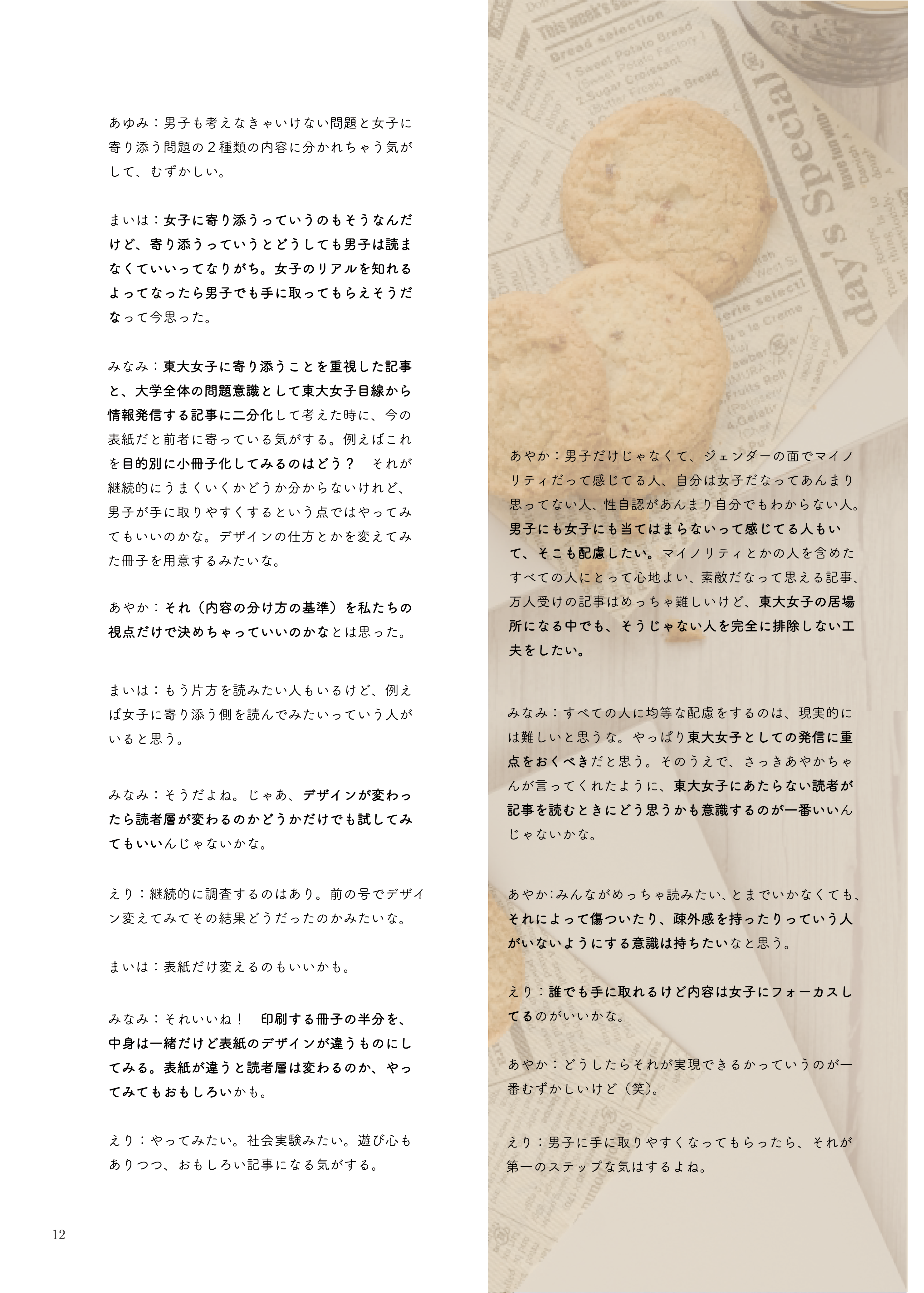 あゆみ：男子も考えなきゃいけない問題と女子に寄り添う問題の２種類の内容に分かれちゃう気がして、むずかしい。

まいは：女子に寄り添うっていうのもそうなんだけど、寄り添うっていうとどうしても男子は読まなくていいってなりがち。女子のリアルを知れるよってなったら男子でも手に取ってもらえそうだなって今思った。

みなみ：東大女子に寄り添うことを重視した記事と、大学全体の問題意識として東大女子目線から情報発信する記事に二分化して考えた時に、今の表紙だと前者に寄っている気がする。例えばこれを目的別に小冊子化してみるのはどう？　それが継続的にうまくいくかどうか分からないけれど、男子が手に取りやすくするという点ではやってみてもいいのかな。デザインの仕方とかを変えてみた冊子を用意するみたいな。

あやか：それ（内容の分け方の基準）を私たちの視点だけで決めちゃっていいのかなとは思った。

まいは：もう片方を読みたい人もいるけど、例えば女子に寄り添う側を読んでみたいっていう人がいると思う。

みなみ：そうだよね。じゃあ、デザインが変わったら読者層が変わるのかどうかだけでも試してみてもいいんじゃないかな。

えり：継続的に調査するのはあり。前の号でデザイン変えてみてその結果どうだったのかみたいな。

まいは：表紙だけ変えるのもいいかも。

みなみ：それいいね！　印刷する冊子の半分を、中身は一緒だけど表紙のデザインが違うものにしてみる。表紙が違うと読者層は変わるのか、やってみてもおもしろいかも。

えり：やってみたい。社会実験みたい。遊び心もありつつ、おもしろい記事になる気がする。

12

あやか：男子だけじゃなくて、ジェンダーの面でマイノリティだって感じてる人、自分は女子だなってあんまり思ってない人、性自認があんまり自分でもわからない人。男子にも女子にも当てはまらないって感じてる人もいて、そこも配慮したい。マイノリティとかの人を含めたすべての人にとって心地よい、素敵だなって思える記事、万人受けの記事はめっちゃ難しいけど、東大女子の居場所になる中でも、そうじゃない人を完全に排除しない工夫をしたい。

みなみ：すべての人に均等な配慮をするのは、現実的には難しいと思うな。やっぱり東大女子としての発信に重点をおくべきだと思う。そのうえで、さっきあやかちゃんが言ってくれたように、東大女子にあたらない読者が記事を読むときにどう思うかも意識するのが一番いいんじゃないかな。

あやか：みんながめっちゃ読みたい、とまでいかなくても、それによって傷ついたり、疎外感を持ったりっていう人がいないようにする意識は持ちたいなと思う。

えり：誰でも手に取れるけど内容は女子にフォーカスしてるのがいいかな。

あやか：どうしたらそれが実現できるかっていうのが一番むずかしいけど（笑）。

えり：男子に手に取りやすくなってもらったら、それが第一のステップな気はするよね。